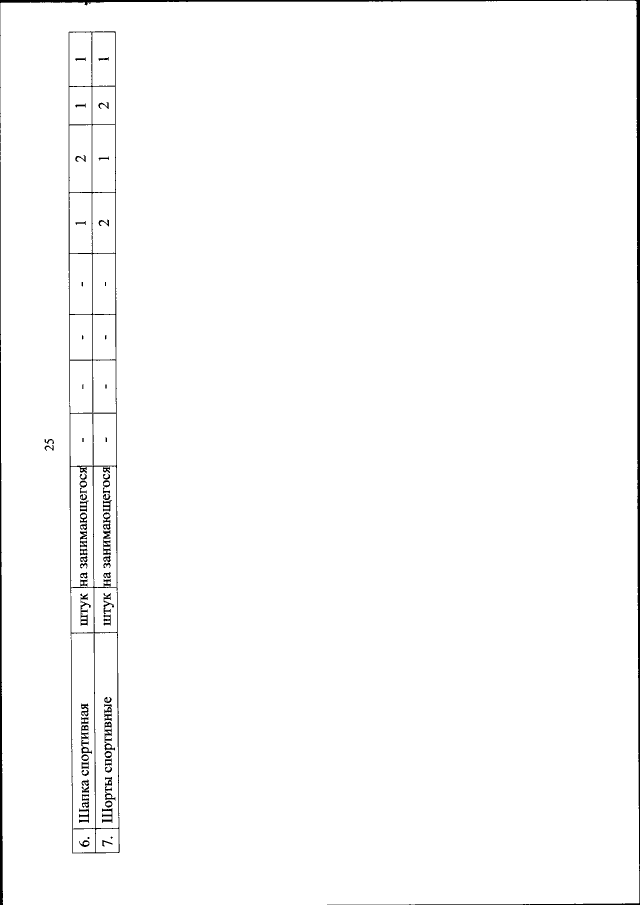 25

| 6. | Шапка спортивная | штук | на занимающегося | - | - | - | - | 1 | 2 | 1 | 1 |
|---|---|---|---|---|---|---|---|---|---|---|---|
| 7. | Шорты спортивные | штук | на занимающегося | - | - | - | - | 2 | 1 | 2 | 1 |